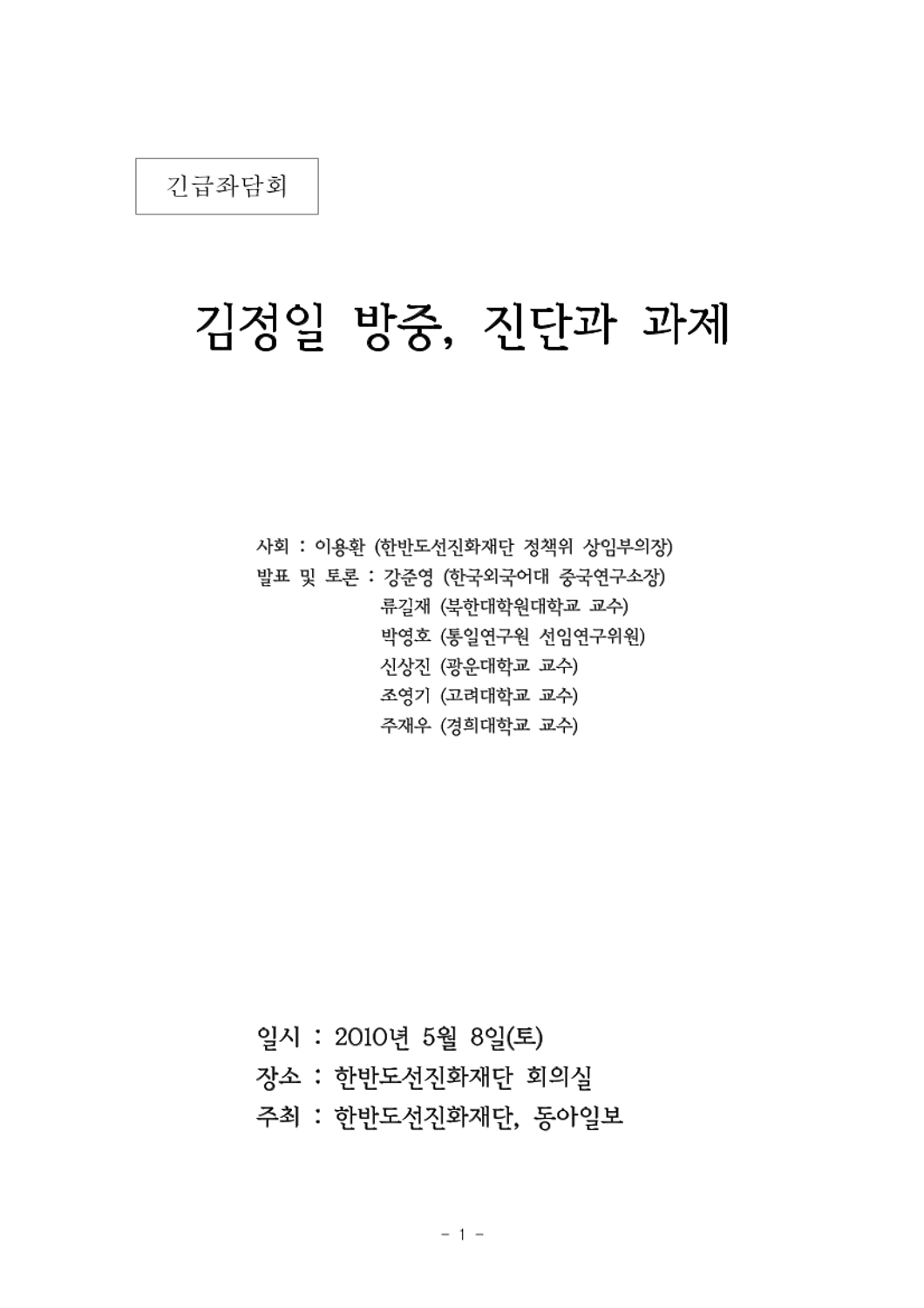 긴급좌담회

김정일 방중, 진단과 과제

사회 : 이용환 (한반도선진화재단 정책위 상임부의장)
발표 및 토론 : 강준영 (한국외국어대 중국연구소장)
류길재 (북한대학원대학교 교수)
박영호 (통일연구원 선임연구위원)
신상진 (광운대학교 교수)
조영기 (고려대학교 교수)
주재우 (경희대학교 교수)

일시 : 2010년 5월 8일(토)
장소 : 한반도선진화재단 회의실
주최 : 한반도선진화재단, 동아일보

- 1 -